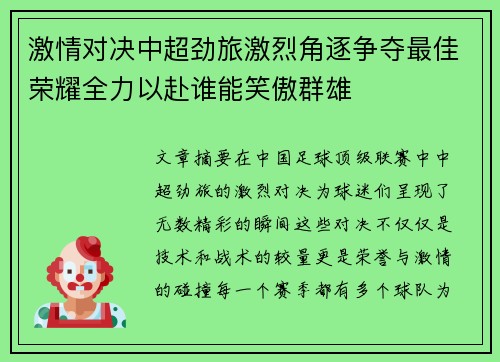 激情对决中超劲旅激烈角逐争夺最佳荣耀全力以赴谁能笑傲群雄

文章摘要在中国足球顶级联赛中中超劲旅的激烈对决为球迷们呈现了无数精彩的瞬间这些对决不仅仅是技术和战术的较量更是荣誉与激情的碰撞每一个赛季都有多个球队为